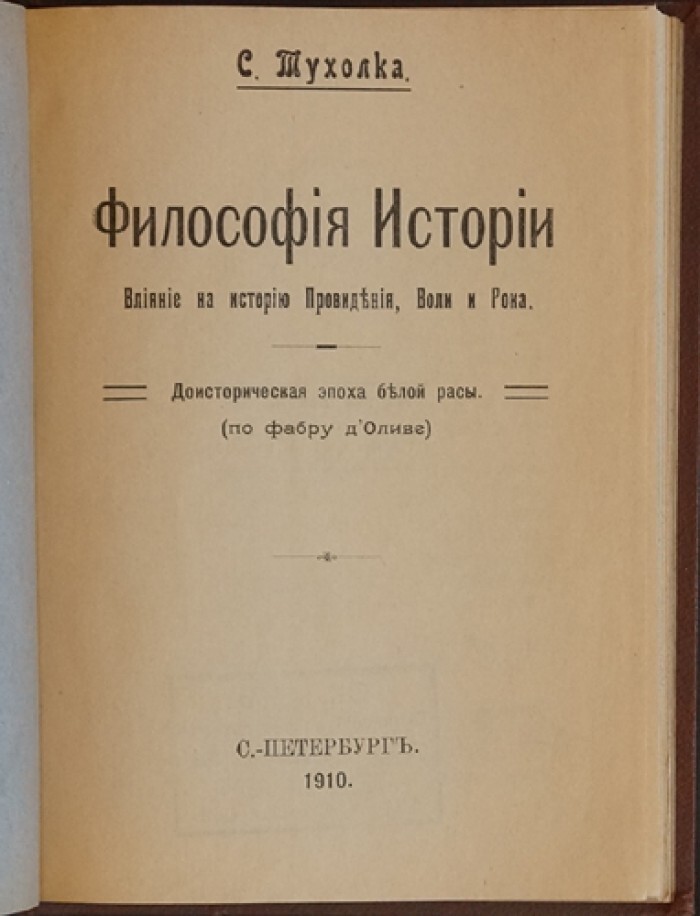 С. Тухолка.

Философія Исторіи

Вліяніе на исторію Провидѣнія, Воли и Рока.

Доисторическая эпоха бѣлой расы.
(по фабру д'Оливе)

С.-ПЕТЕРБУРГЪ.
1910.